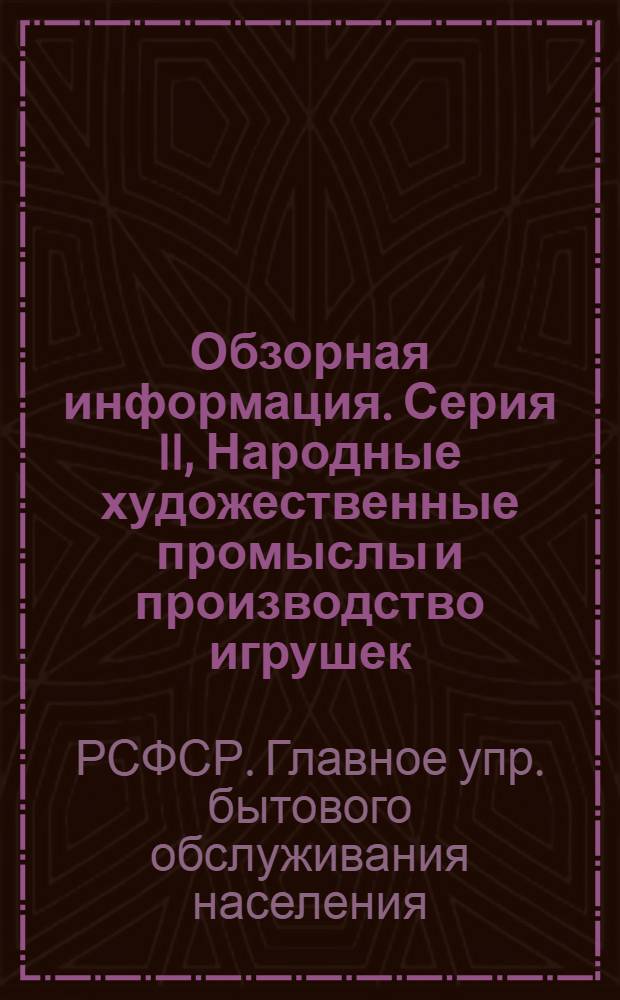 Обзорная информация. Серия II, Народные художественные промыслы и производство игрушек

РСФСР. Главное упр. бытового обслуживания населения